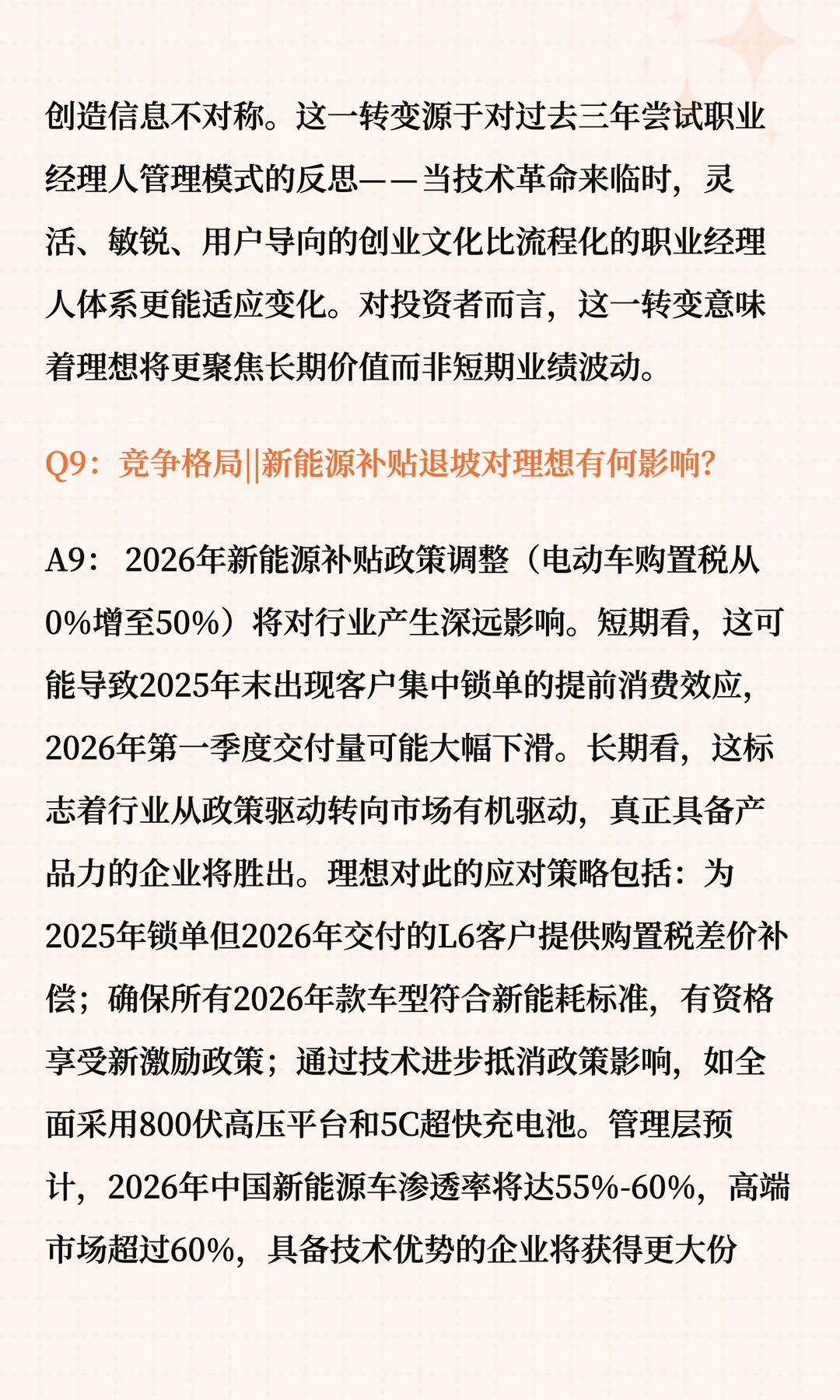 创造信息不对称。这一转变源于对过去三年尝试职业经理人管理模式的反思——当技术革命来临时，灵活、敏锐、用户导向的创业文化比流程化的职业经理人体系更能适应变化。对投资者而言，这一转变意味着理想将更聚焦长期价值而非短期业绩波动。

Q9：竞争格局||新能源补贴退坡对理想有何影响?

A9： 2026年新能源补贴政策调整（电动车购置税从0%增至50%）将对行业产生深远影响。短期看，这可能导致2025年末出现客户集中锁单的提前消费效应，2026年第一季度交付量可能大幅下滑。长期看，这标志着行业从政策驱动转向市场有机驱动，真正具备产品力的企业将胜出。理想对此的应对策略包括：为2025年锁单但2026年交付的L6客户提供购置税差价补偿；确保所有2026年款车型符合新能耗标准，有资格享受新激励政策；通过技术进步抵消政策影响，如全面采用800伏高压平台和5C超快充电池。管理层预计，2026年中国新能源车渗透率将达55%-60%，高端市场超过60%，具备技术优势的企业将获得更大份